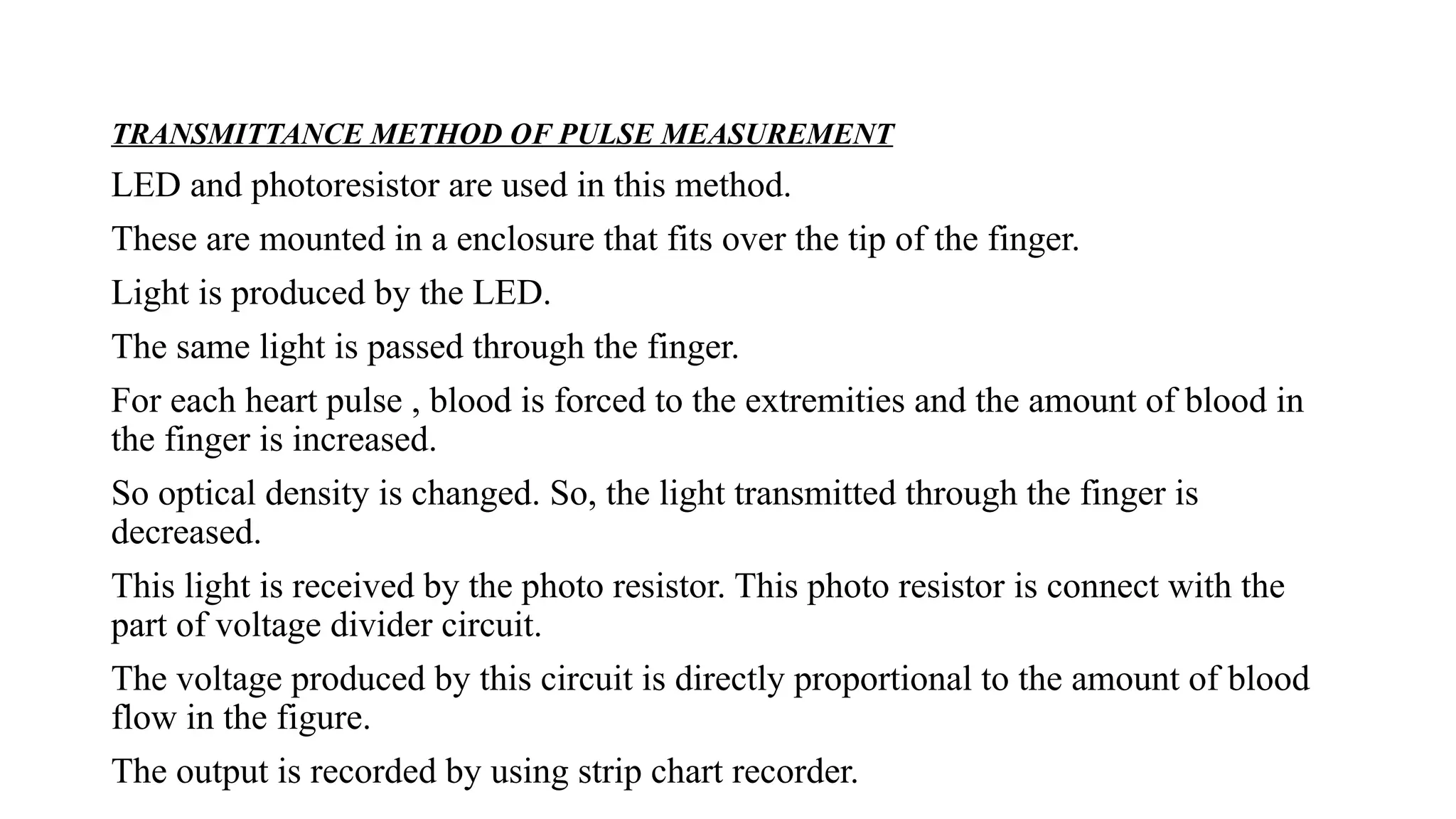 TRANSMITTANCE METHOD OF PULSE MEASUREMENT

LED and photoresistor are used in this method.

These are mounted in a enclosure that fits over the tip of the finger.

Light is produced by the LED.

The same light is passed through the finger.

For each heart pulse , blood is forced to the extremities and the amount of blood in the finger is increased.

So optical density is changed. So, the light transmitted through the finger is decreased.

This light is received by the photo resistor. This photo resistor is connect with the part of voltage divider circuit.

The voltage produced by this circuit is directly proportional to the amount of blood flow in the figure.

The output is recorded by using strip chart recorder.